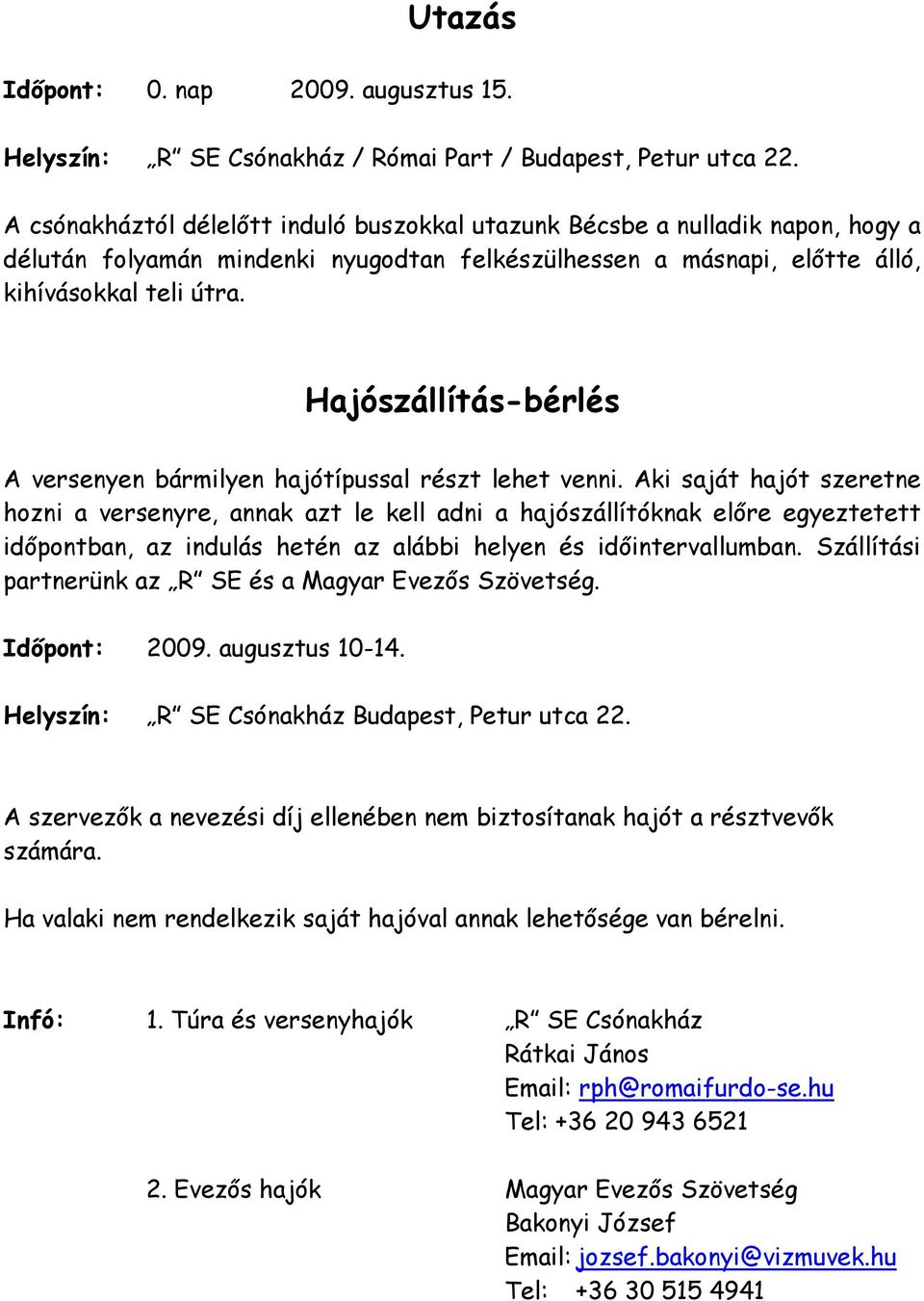 Utazás

Időpont: 0. nap 2009. augusztus 15.

Helyszín: „R” SE Csónakház / Római Part / Budapest, Petur utca 22.

A csónakháztól délelőtt induló buszokkal utazunk Bécsbe a nulladik napon, hogy a délután folyamán mindenki nyugodtan felkészülhessen a másnapi, előtte álló, kihívásokkal teli útra.

Hajószállítás-bérlés

A versenyen bármilyen hajótípussal részt lehet venni. Aki saját hajót szeretne hozni a versenyre, annak azt le kell adni a hajószállítóknak előre egyeztetett időpontban, az indulás hetén az alábbi helyen és időintervallumban. Szállítási partnerünk az „R” SE és a Magyar Evezős Szövetség.

Időpont: 2009. augusztus 10-14.

Helyszín: „R” SE Csónakház Budapest, Petur utca 22.

A szervezők a nevezési díj ellenében nem biztosítanak hajót a résztvevők számára.

Ha valaki nem rendelkezik saját hajóval annak lehetősége van bérelni.

Infó: 1. Túra és versenyhajók „R” SE Csónakház
Rátkai János
Email: rph@romaifurdo-se.hu
Tel: +36 20 943 6521

2. Evezős hajók Magyar Evezős Szövetség
Bakonyi József
Email: jozsef.bakonyi@vizmuvek.hu
Tel: +36 30 515 4941